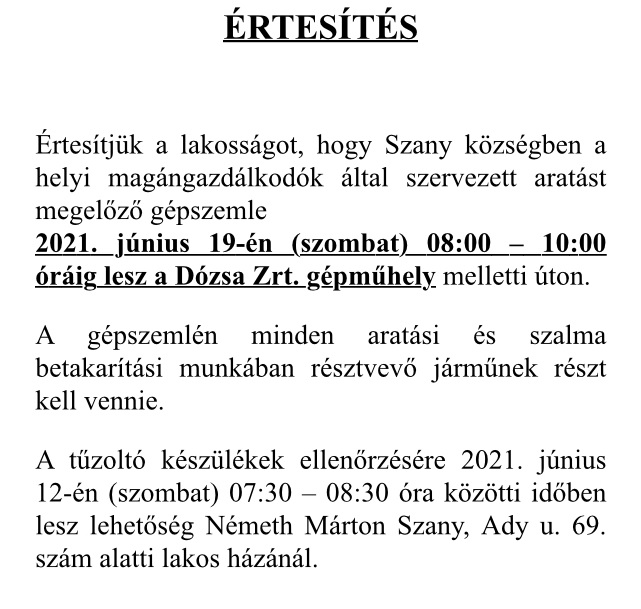 ÉRTESÍTÉS

Értesítjük a lakosságot, hogy Szany községben a helyi magángazdálkodók által szervezett aratást megelőző gépszemle
2021. június 19-én (szombat) 08:00 – 10:00 óráig lesz a Dózsa Zrt. gépműhely melletti úton.

A gépszemlén minden aratási és szalma betakarítási munkában résztvevő járműnek részt kell vennie.

A tűzoltó készülékek ellenőrzésére 2021. június 12-én (szombat) 07:30 – 08:30 óra közötti időben lesz lehetőség Németh Márton Szany, Ady u. 69. szám alatti lakos házánál.